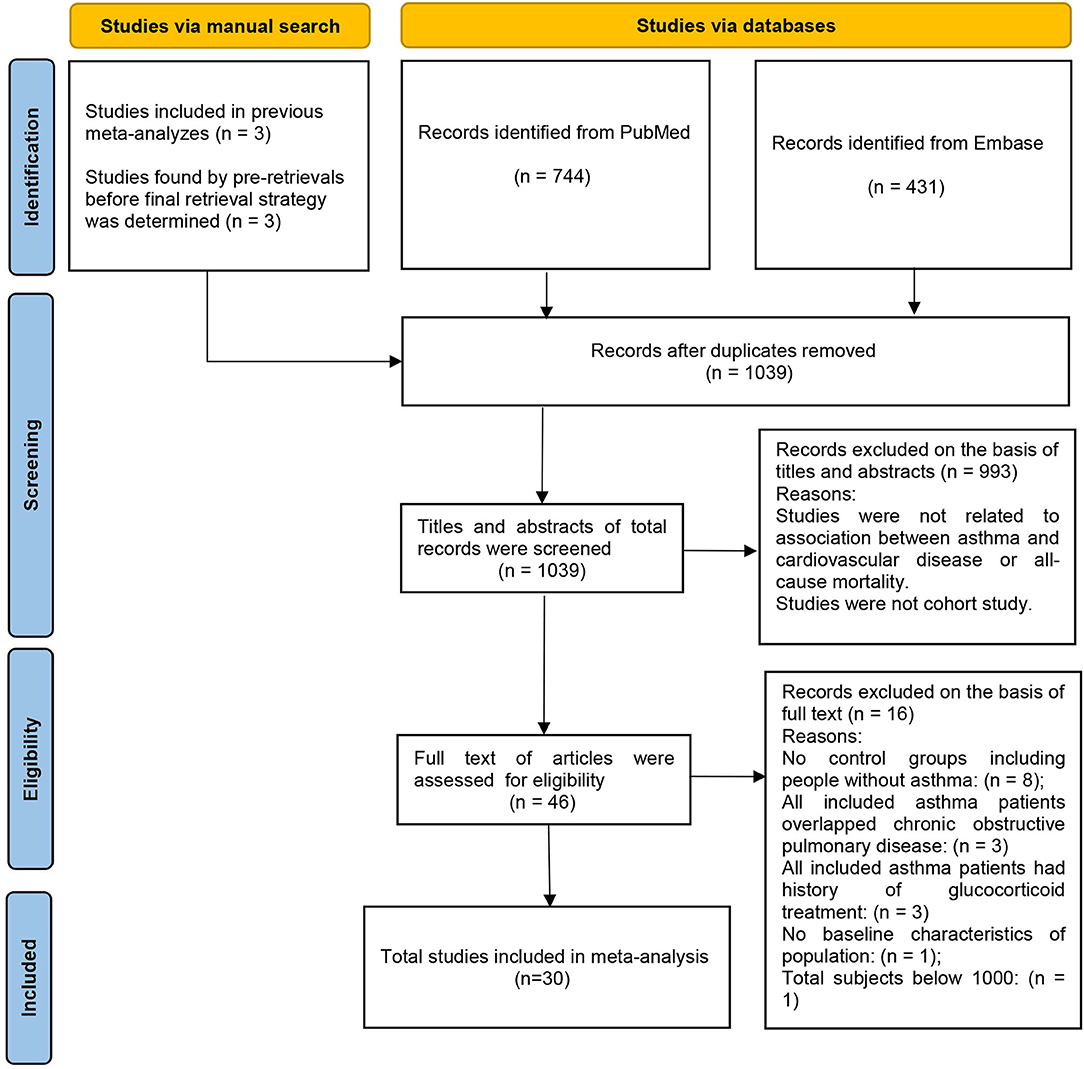 Studies via manual search

Studies via databases

Identification

Studies included in previous meta-analyzes (n = 3)

Studies found by pre-retrievals before final retrieval strategy was determined (n = 3)

Records identified from PubMed

(n = 744)

Records identified from Embase

(n = 431)

Screening

Records after duplicates removed (n = 1039)

Titles and abstracts of total records were screened (n = 1039)

Records excluded on the basis of titles and abstracts (n = 993)
Reasons:
Studies were not related to association between asthma and cardiovascular disease or all-cause mortality.
Studies were not cohort study.

Eligibility

Full text of articles were assessed for eligibility (n = 46)

Records excluded on the basis of full text (n = 16)
Reasons:
No control groups including people without asthma: (n = 8);
All included asthma patients overlapped chronic obstructive pulmonary disease: (n = 3)
All included asthma patients had history of glucocorticoid treatment: (n = 3)
No baseline characteristics of population: (n = 1);
Total subjects below 1000: (n = 1)

Included

Total studies included in meta-analysis (n=30)